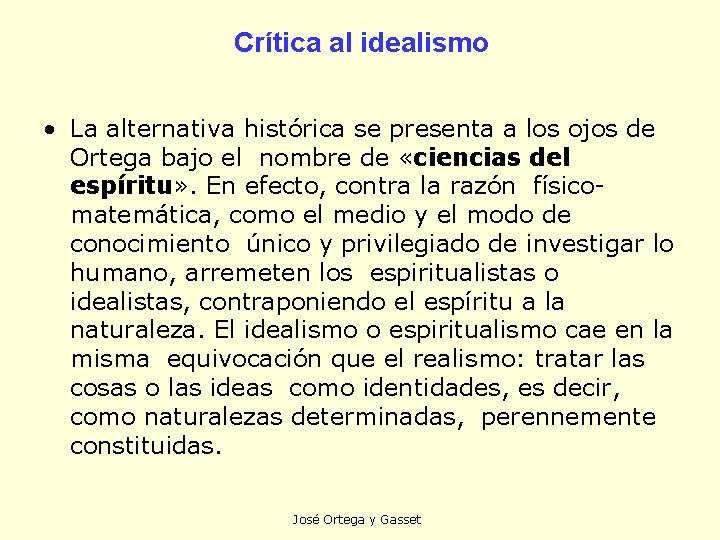 Crítica al idealismo

• La alternativa histórica se presenta a los ojos de Ortega bajo el nombre de «ciencias del espíritu». En efecto, contra la razón físico-matemática, como el medio y el modo de conocimiento único y privilegiado de investigar lo humano, arremeten los espiritualistas o idealistas, contraponiendo el espíritu a la naturaleza. El idealismo o espiritualismo cae en la misma equivocación que el realismo: tratar las cosas o las ideas como identidades, es decir, como naturalezas determinadas, perennemente constituidas.

José Ortega y Gasset